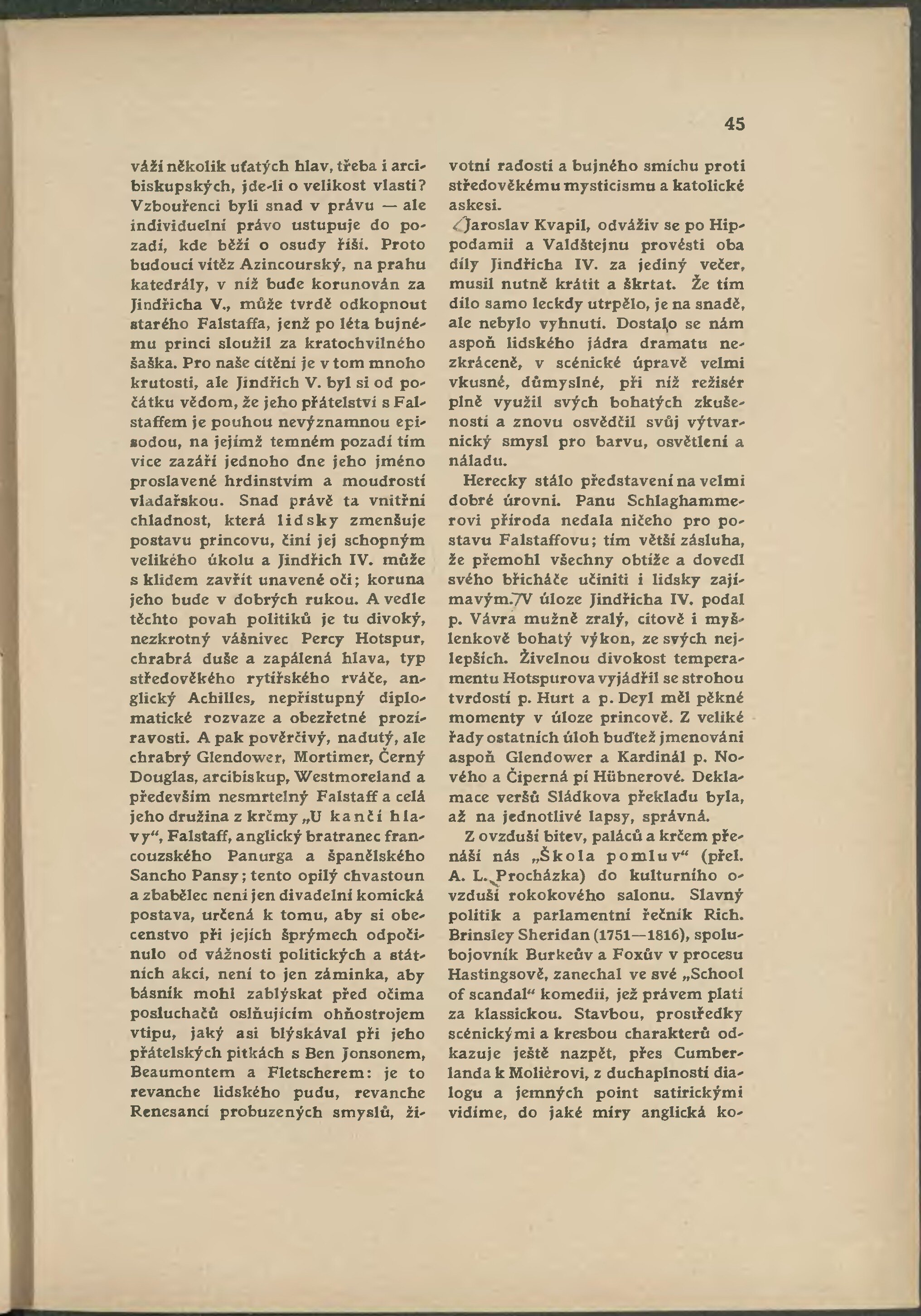 45

váží několik uťatých hlav, třeba i arcibiskupských, jde-li o velikost vlasti? Vzbouřenci byli snad v právu — ale individuelní právo ustupuje do pozadí, kde běží o osudy říší. Proto budoucí vítěz Azincourský, na prahu katedrály, v níž bude korunován za Jindřicha V., může tvrdě odkopnout starého Falstaffa, jenž po léta bujnému princi sloužil za kratochvilného šaška. Pro naše cítění je v tom mnoho krutosti, ale Jindřich V. byl si od počátku vědom, že jeho přátelství s Falstaffem je pouhou nevýznamnou episodou, na jejímž temném pozadí tím více zazáří jednoho dne jeho jméno proslavené hrdinstvím a moudrostí vladařskou. Snad právě ta vnitřní chladnost, která lidsky zmenšuje postavu princovu, činí jej schopným velikého úkolu a Jindřich IV. může s klidem zavřít unavené oči; koruna jeho bude v dobrých rukou. A vedle těchto povah politiků je tu divoký, nezkrotný vášnivec Percy Hotspur, chrabrá duše a zapálená hlava, typ středověkého rytířského rváče, anglický Achilles, nepřístupný diplomatické rozvaze a obezřetné prozíravosti. A pak pověrčivý, nadutý, ale chrabrý Glendower, Mortimer, Černý Douglas, arcibiskup, Westmoreland a především nesmrtelný Falstaff a celá jeho družina z krčmy „U kančí hlavy“, Falstaff, anglický bratranec francouzského Panurga a španělského Sancho Pansy; tento opilý chvastoun a zbabělec není jen divadelní komická postava, určená k tomu, aby si obecenstvo při jejích šprýmech odpočinulo od vážnosti politických a státních akcí, není to jen záminka, aby básník mohl zablýskat před očima posluchačů oslňujícím ohňostrojem vtipu, jaký asi blýskával při jeho přátelských pitkách s Ben Jonsonem, Beaumontem a Fletscherem: je to revanche lidského pudu, revanche Renesancí probuzených smyslů, životní radosti a bujného smíchu proti středověkému mysticismu a katolické askesi.

Jaroslav Kvapil, odváživ se po Hippodamii a Valdštejnu provésti oba díly Jindřicha IV. za jediný večer, musil nutně krátit a škrtat. Že tím dílo samo leckdy utrpělo, je na snadě, ale nebylo vyhnutí. Dostalo se nám aspoň lidského jádra dramatu nezkráceně, v scénické úpravě velmi vkusné, důmyslné, při níž režisér plně využil svých bohatých zkušeností a znovu osvědčil svůj výtvarnický smysl pro barvu, osvětlení a náladu.

Herecky stálo představení na velmi dobré úrovni. Panu Schlaghammerovi příroda nedala ničeho pro postavu Falstaffovu; tím větší zásluha, že přemohl všechny obtíže a dovedl svého břicháče učiniti i lidsky zajímavým. V úloze Jindřicha IV. podal p. Vávra mužně zralý, citově i myšlenkově bohatý výkon, ze svých nejlepších. Živelnou divokost temperamentu Hotspurova vyjádřil se strohou tvrdostí p. Hurt a p. Deyl měl pěkné momenty v úloze princově. Z veliké řady ostatních úloh buďtež jmenováni aspoň Glendower a Kardinál p. Nového a Čiperná pí Hübnerové. Deklamace veršů Sládkova překladu byla, až na jednotlivé lapsy, správná.

Z ovzduší bitev, paláců a krčem přenáší nás „Škola pomluv“ (přel. A. L. Procházka) do kulturního ovzduší rokokového salonu. Slavný politik a parlamentní řečník Rich. Brinsley Sheridan (1751—1816), spolubojovník Burkeův a Foxův v procesu Hastingsově, zanechal ve své „School of scandal“ komedii, jež právem platí za klassickou. Stavbou, prostředky scénickými a kresbou charakterů odkazuje ještě nazpět, přes Cumberlanda k Molièrovi, z duchaplnosti dialogu a jemných point satirickými vidíme, do jaké míry anglická ko-